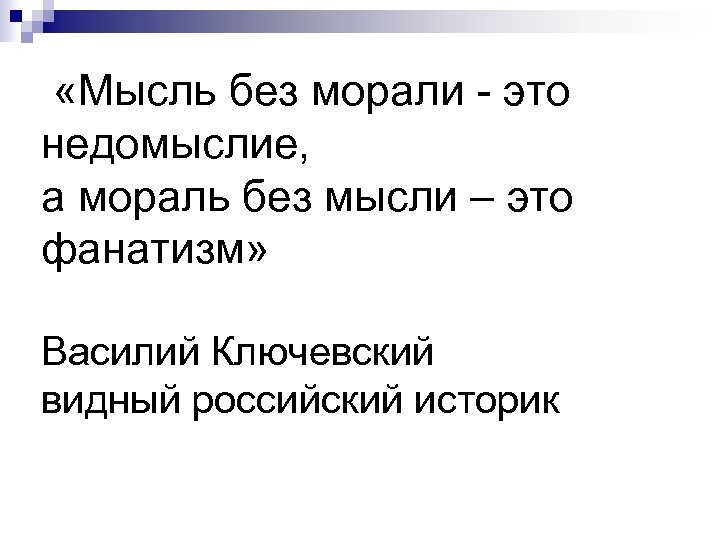 «Мысль без морали - это недомыслие,
а мораль без мысли – это фанатизм»

Василий Ключевский
видный российский историк